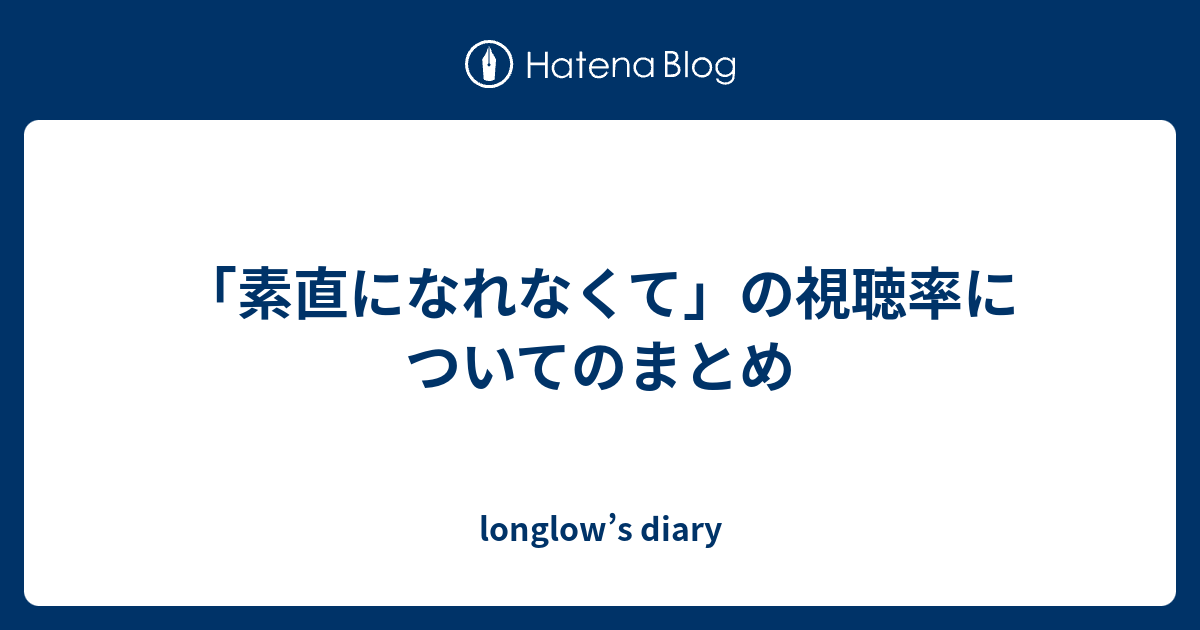 Hatena Blog

「素直になれなくて」の視聴率についてのまとめ

longlow’s diary